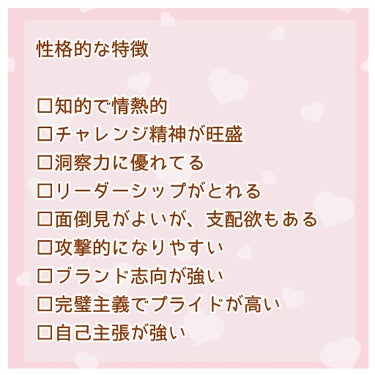 性格的な特徴

□知的で情熱的
□チャレンジ精神が旺盛
□洞察力に優れてる
□リーダーシップがとれる
□面倒見がよいが、支配欲もある
□攻撃的になりやすい
□ブランド志向が強い
□完璧主義でプライドが高い
□自己主張が強い